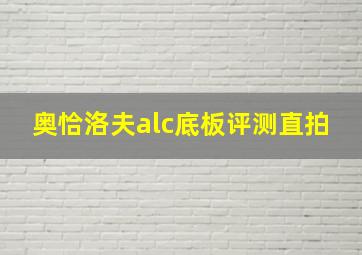 奥恰洛夫alc底板评测直拍